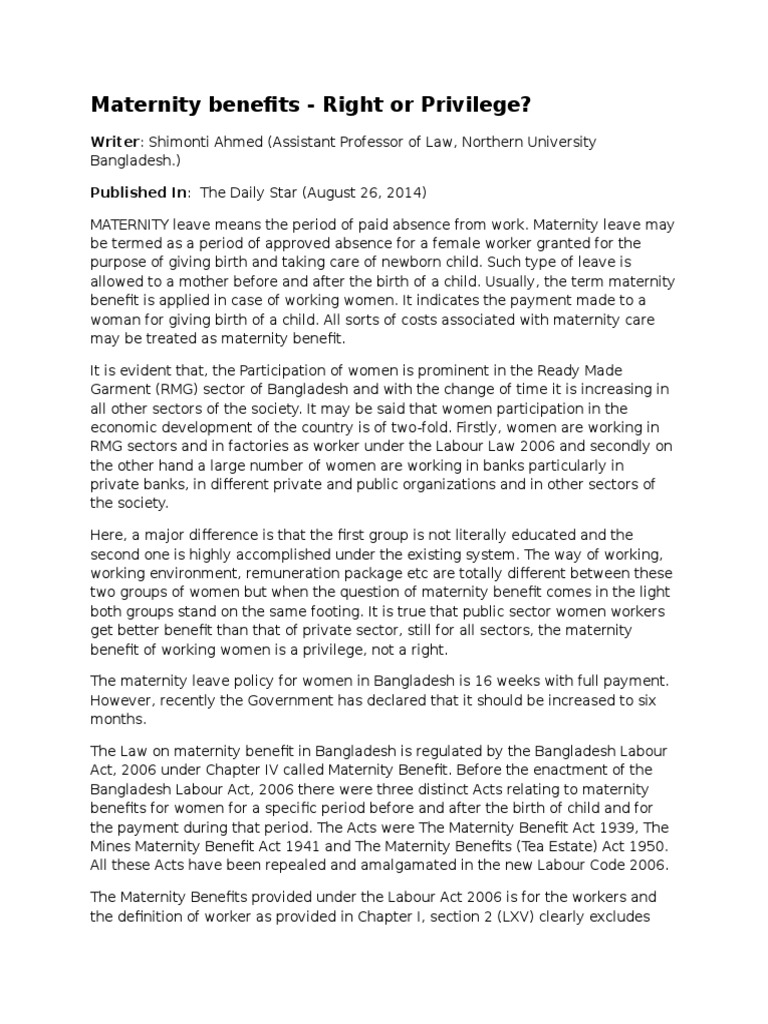 Maternity benefits - Right or Privilege?

Writer: Shimonti Ahmed (Assistant Professor of Law, Northern University Bangladesh.)

Published In: The Daily Star (August 26, 2014)

MATERNITY leave means the period of paid absence from work. Maternity leave may be termed as a period of approved absence for a female worker granted for the purpose of giving birth and taking care of newborn child. Such type of leave is allowed to a mother before and after the birth of a child. Usually, the term maternity benefit is applied in case of working women. It indicates the payment made to a woman for giving birth of a child. All sorts of costs associated with maternity care may be treated as maternity benefit.

It is evident that, the Participation of women is prominent in the Ready Made Garment (RMG) sector of Bangladesh and with the change of time it is increasing in all other sectors of the society. It may be said that women participation in the economic development of the country is of two-fold. Firstly, women are working in RMG sectors and in factories as worker under the Labour Law 2006 and secondly on the other hand a large number of women are working in banks particularly in private banks, in different private and public organizations and in other sectors of the society.

Here, a major difference is that the first group is not literally educated and the second one is highly accomplished under the existing system. The way of working, working environment, remuneration package etc are totally different between these two groups of women but when the question of maternity benefit comes in the light both groups stand on the same footing. It is true that public sector women workers get better benefit than that of private sector, still for all sectors, the maternity benefit of working women is a privilege, not a right.

The maternity leave policy for women in Bangladesh is 16 weeks with full payment. However, recently the Government has declared that it should be increased to six months.

The Law on maternity benefit in Bangladesh is regulated by the Bangladesh Labour Act, 2006 under Chapter IV called Maternity Benefit. Before the enactment of the Bangladesh Labour Act, 2006 there were three distinct Acts relating to maternity benefits for women for a specific period before and after the birth of child and for the payment during that period. The Acts were The Maternity Benefit Act 1939, The Mines Maternity Benefit Act 1941 and The Maternity Benefits (Tea Estate) Act 1950. All these Acts have been repealed and amalgamated in the new Labour Code 2006.

The Maternity Benefits provided under the Labour Act 2006 is for the workers and the definition of worker as provided in Chapter I, section 2 (LXV) clearly excludes